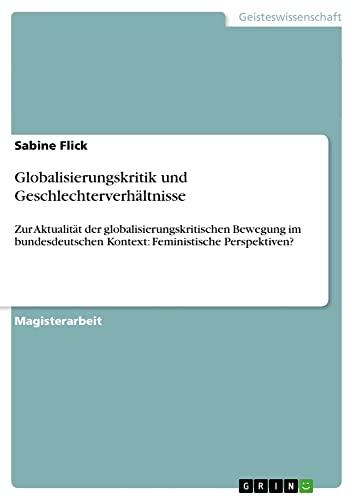 Geisteswissenschaft

Sabine Flick

Globalisierungskritik und Geschlechterverhältnisse

Zur Aktualität der globalisierungskritischen Bewegung im bundesdeutschen Kontext: Feministische Perspektiven?

Magisterarbeit

GRIN